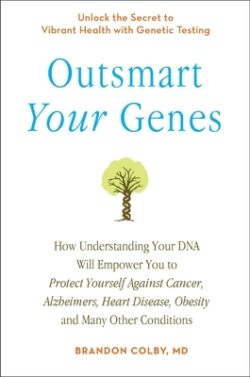 Unlock the Secret to Vibrant Health with Genetic Testing

Outsmart Your Genes

How Understanding Your DNA Will Empower You to Protect Yourself Against Cancer, Alzheimers, Heart Disease, Obesity and Many Other Conditions

BRANDON COLBY, MD